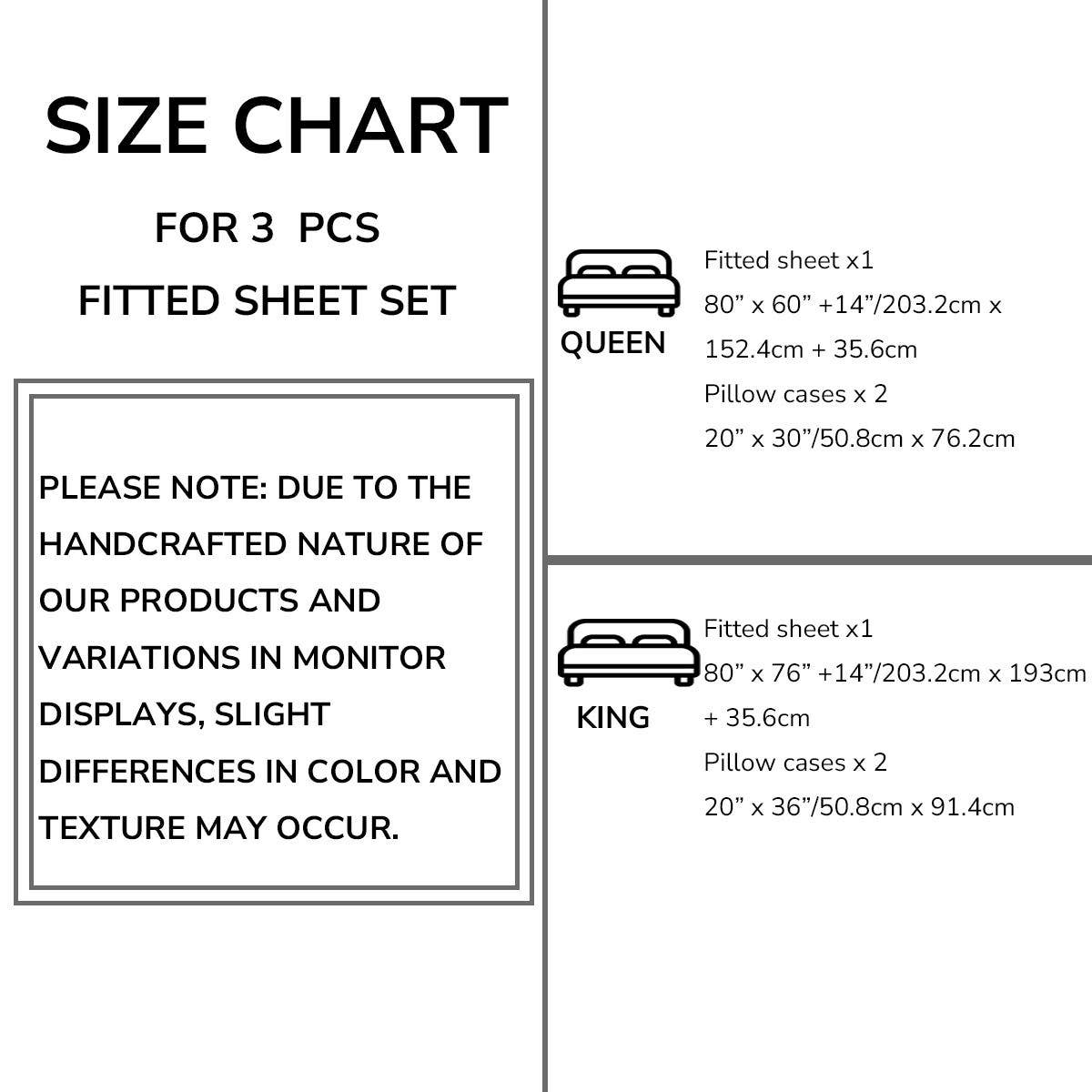 SIZE CHART

FOR 3 PCS
FITTED SHEET SET

PLEASE NOTE: DUE TO THE HANDCRAFTED NATURE OF OUR PRODUCTS AND VARIATIONS IN MONITOR DISPLAYS, SLIGHT DIFFERENCES IN COLOR AND TEXTURE MAY OCCUR.

QUEEN

Fitted sheet x1
80” x 60” +14”/203.2cm x 152.4cm + 35.6cm
Pillow cases x 2
20” x 30”/50.8cm x 76.2cm

KING

Fitted sheet x1
80” x 76” +14”/203.2cm x 193cm + 35.6cm
Pillow cases x 2
20” x 36”/50.8cm x 91.4cm